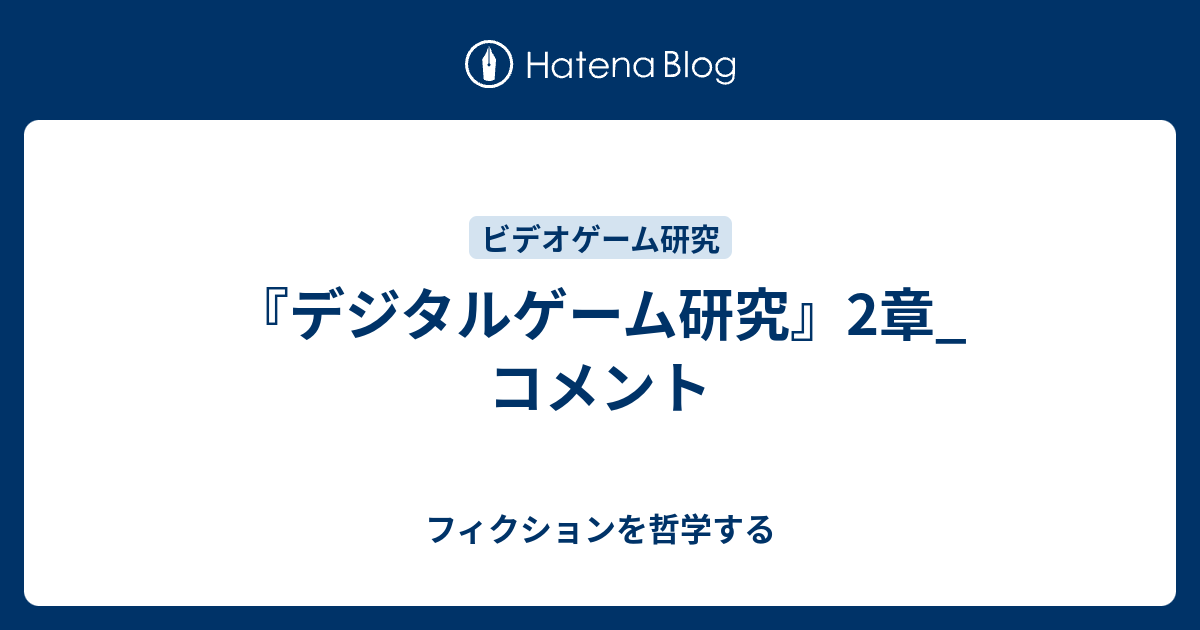 Hatena Blog

ビデオゲーム研究

『デジタルゲーム研究』2章_コメント

フィクションを哲学する